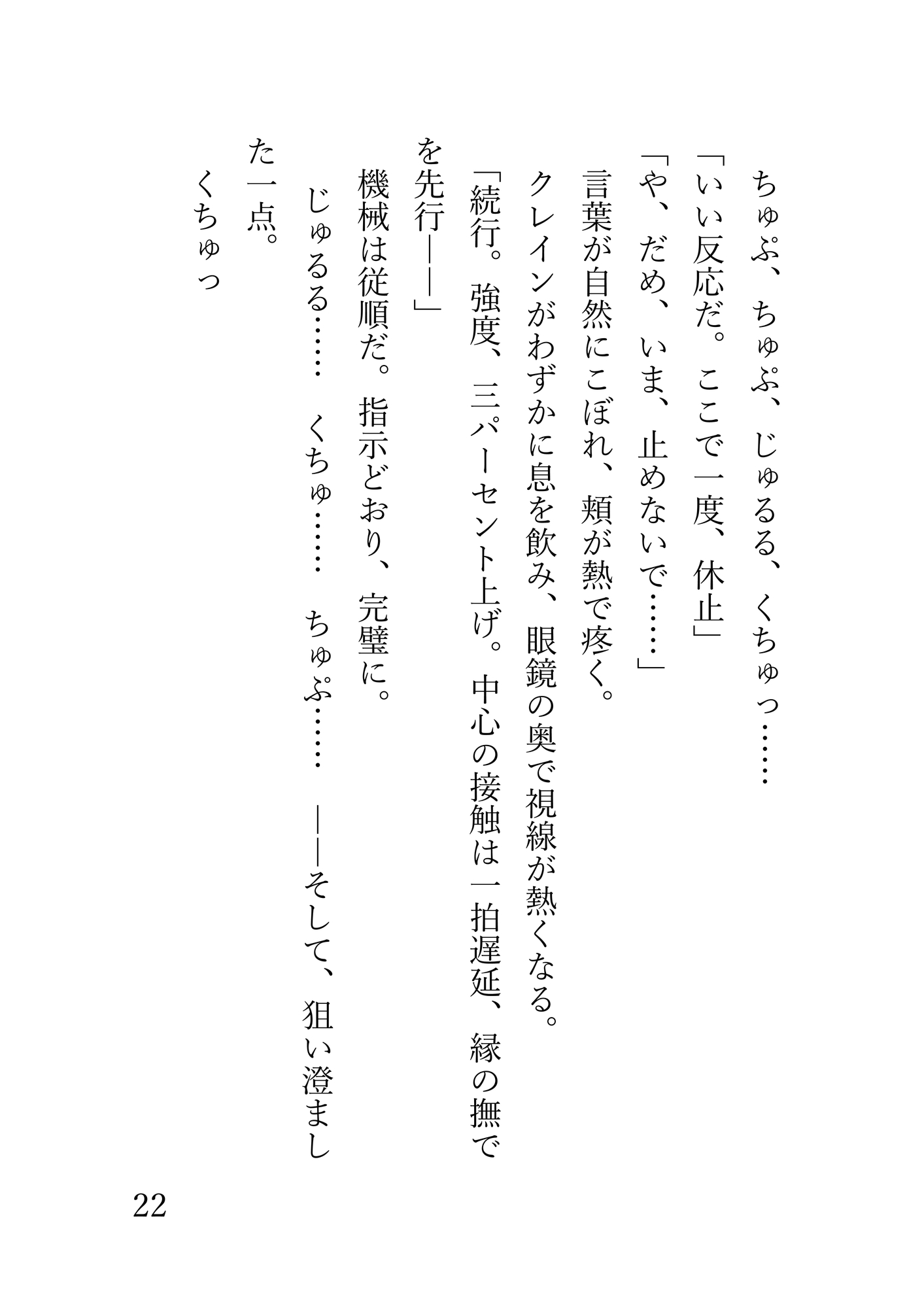 ちゅぷ、ちゅぷ、じゅるる、くちゅっ……

「いい反応だ。ここで一度、休止」

「や、だめ、いま、止めないで……」

言葉が自然にこぼれ、頬が熱で疼く。

クレインがわずかに息を飲み、眼鏡の奥で視線が熱くなる。

「続行。強度、三パーセント上げ。中心の接触は一拍遅延、縁の撫でを先行——」

機械は従順だ。指示どおり、完璧に。

じゅるる……　くちゅ……　ちゅぷ……　——そして、狙い澄ました一点。

くちゅっ

22